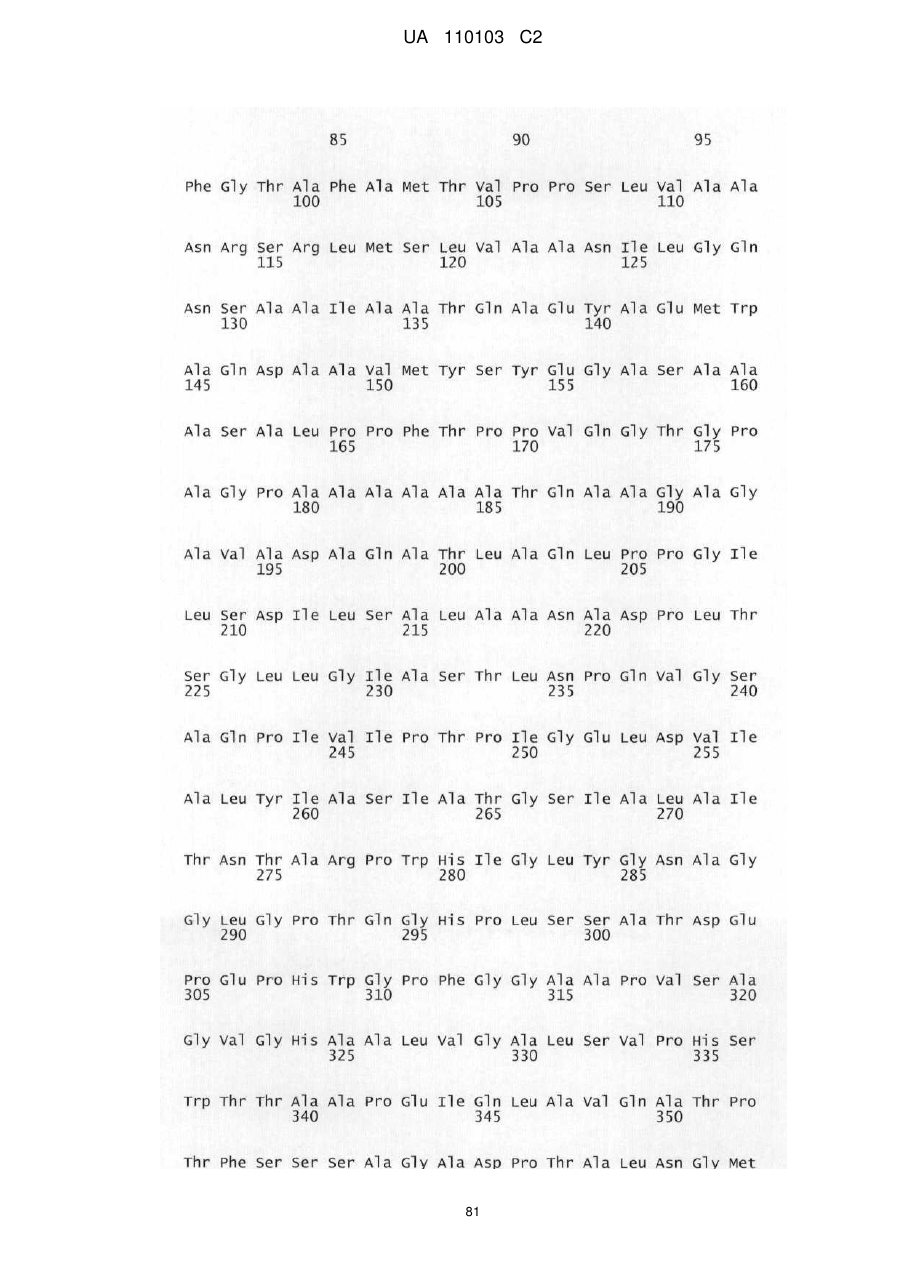 UA 110103 C2

85 90 95

Phe Gly Thr Ala Phe Ala Met Thr Val Pro Pro Ser Leu Val Ala Ala
100 105 110

Asn Arg Ser Arg Leu Met Ser Leu Val Ala Ala Asn Ile Leu Gly Gln
115 120 125

Asn Ser Ala Ala Ile Ala Ala Thr Gln Ala Glu Tyr Ala Glu Met Trp
130 135 140

Ala Gln Asp Ala Ala Val Met Tyr Ser Tyr Glu Gly Ala Ser Ala Ala
145 150 155 160

Ala Ser Ala Leu Pro Pro Phe Thr Pro Pro Val Gln Gly Thr Gly Pro
165 170 175

Ala Gly Pro Ala Ala Ala Ala Ala Ala Thr Gln Ala Ala Gly Ala Gly
180 185 190

Ala Val Ala Asp Ala Gln Ala Thr Leu Ala Gln Leu Pro Pro Gly Ile
195 200 205

Leu Ser Asp Ile Leu Ser Ala Leu Ala Ala Asn Ala Asp Pro Leu Thr
210 215 220

Ser Gly Leu Leu Gly Ile Ala Ser Thr Leu Asn Pro Gln Val Gly Ser
225 230 235 240

Ala Gln Pro Ile Val Ile Pro Thr Pro Ile Gly Glu Leu Asp Val Ile
245 250 255

Ala Leu Tyr Ile Ala Ser Ile Ala Thr Gly Ser Ile Ala Leu Ala Ile
260 265 270

Thr Asn Thr Ala Arg Pro Trp His Ile Gly Leu Tyr Gly Asn Ala Gly
275 280 285

Gly Leu Gly Pro Thr Gln Gly His Pro Leu Ser Ser Ala Thr Asp Glu
290 295 300

Pro Glu Pro His Trp Gly Pro Phe Gly Gly Ala Ala Pro Val Ser Ala
305 310 315 320

Gly Val Gly His Ala Ala Leu Val Gly Ala Leu Ser Val Pro His Ser
325 330 335

Trp Thr Thr Ala Ala Pro Glu Ile Gln Leu Ala Val Gln Ala Thr Pro
340 345 350

Thr Phe Ser Ser Ser Ala Gly Ala Asp Pro Thr Ala Leu Asn Gly Met

81